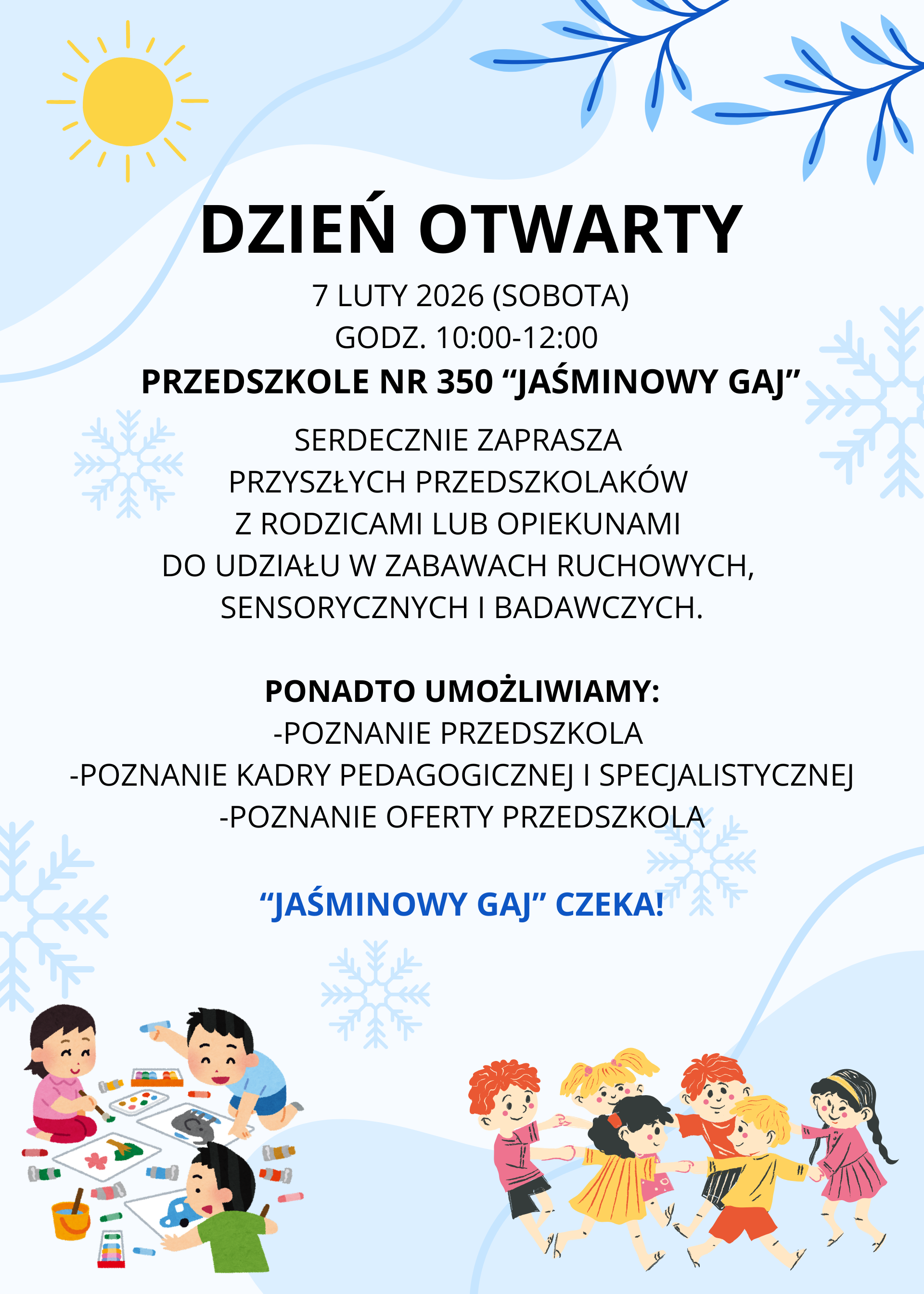 DZIEŃ OTWARTY

7 LUTY 2026 (SOBOTA)
GODZ. 10:00-12:00
PRZEDSZKOLE NR 350 “JAŚMINOWY GAJ”

SERDECZNIE ZAPRASZA
PRZYSZŁYCH PRZEDSZKOLAKÓW
Z RODZICAMI LUB OPIEKUNAMI
DO UDZIAŁU W ZABAWACH RUCHOWYCH,
SENSORYCZNYCH I BADAWCZYCH.

PONADTO UMOŻLIWIAMY:
-POZNANIE PRZEDSZKOLA
-POZNANIE KADRY PEDAGOGICZNEJ I SPECJALISTYCZNEJ
-POZNANIE OFERTY PRZEDSZKOLA

“JAŚMINOWY GAJ” CZEKA!